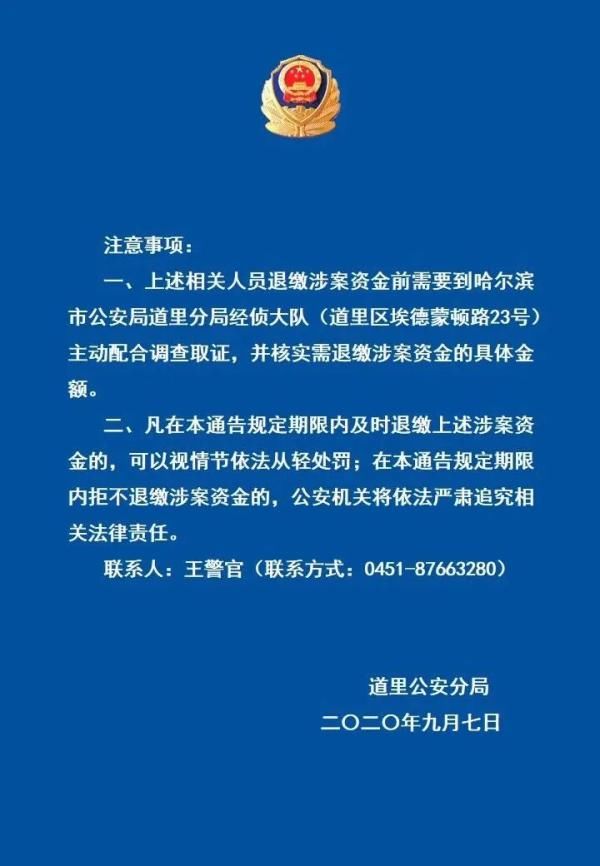 注意事项：

一、上述相关人员退缴涉案资金前需要到哈尔滨市公安局道里分局经侦大队（道里区埃德蒙顿路23号）主动配合调查取证，并核实需退缴涉案资金的具体金额。

二、凡在本通告规定期限内及时退缴上述涉案资金的，可以视情节依法从轻处罚；在本通告规定期限内拒不退缴涉案资金的，公安机关将依法严肃追究相关法律责任。

联系人：王警官（联系方式：0451-87663280）

道里公安分局
二〇二〇年九月七日